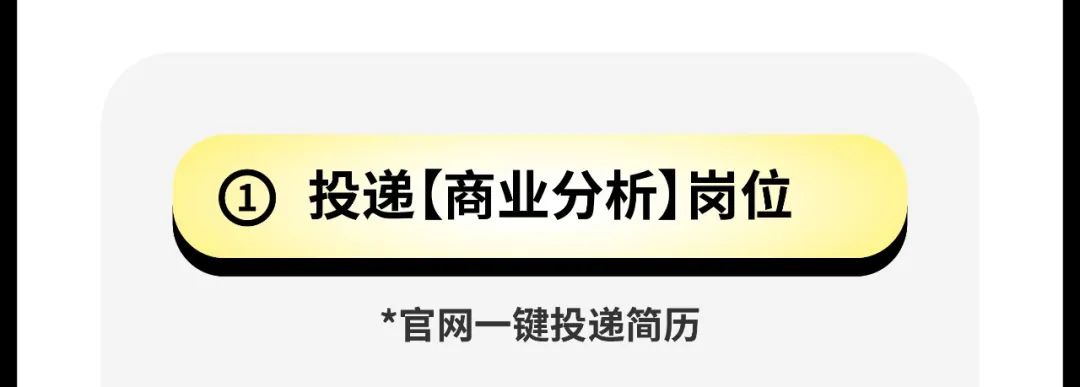 ① 投递【商业分析】岗位

*官网一键投递简历